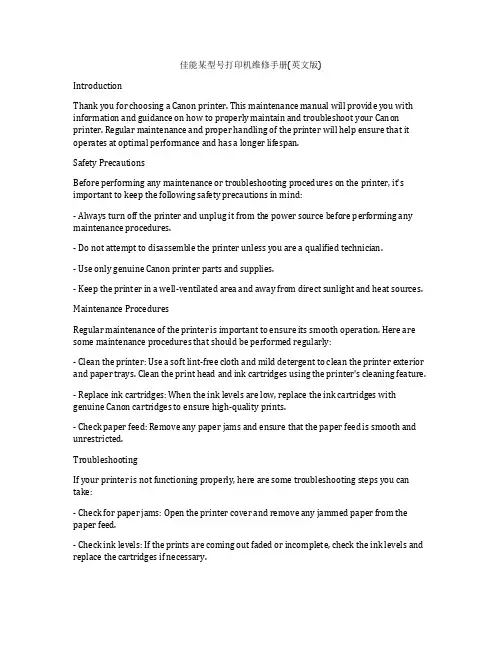 佳能某型号打印机维修手册(英文版)

Introduction

Thank you for choosing a Canon printer. This maintenance manual will provide you with information and guidance on how to properly maintain and troubleshoot your Canon printer. Regular maintenance and proper handling of the printer will help ensure that it operates at optimal performance and has a longer lifespan.

Safety Precautions

Before performing any maintenance or troubleshooting procedures on the printer, it's important to keep the following safety precautions in mind:

- Always turn off the printer and unplug it from the power source before performing any maintenance procedures.

- Do not attempt to disassemble the printer unless you are a qualified technician.

- Use only genuine Canon printer parts and supplies.

- Keep the printer in a well-ventilated area and away from direct sunlight and heat sources.

Maintenance Procedures

Regular maintenance of the printer is important to ensure its smooth operation. Here are some maintenance procedures that should be performed regularly:

- Clean the printer: Use a soft lint-free cloth and mild detergent to clean the printer exterior and paper trays. Clean the print head and ink cartridges using the printer's cleaning feature.

- Replace ink cartridges: When the ink levels are low, replace the ink cartridges with genuine Canon cartridges to ensure high-quality prints.

- Check paper feed: Remove any paper jams and ensure that the paper feed is smooth and unrestricted.

Troubleshooting

If your printer is not functioning properly, here are some troubleshooting steps you can take:

- Check for paper jams: Open the printer cover and remove any jammed paper from the paper feed.

- Check ink levels: If the prints are coming out faded or incomplete, check the ink levels and replace the cartridges if necessary.